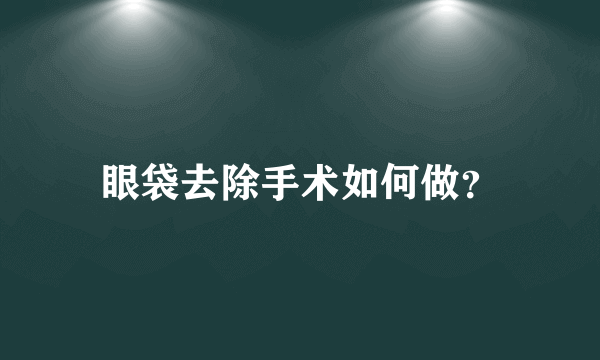 眼袋去除手术如何做?